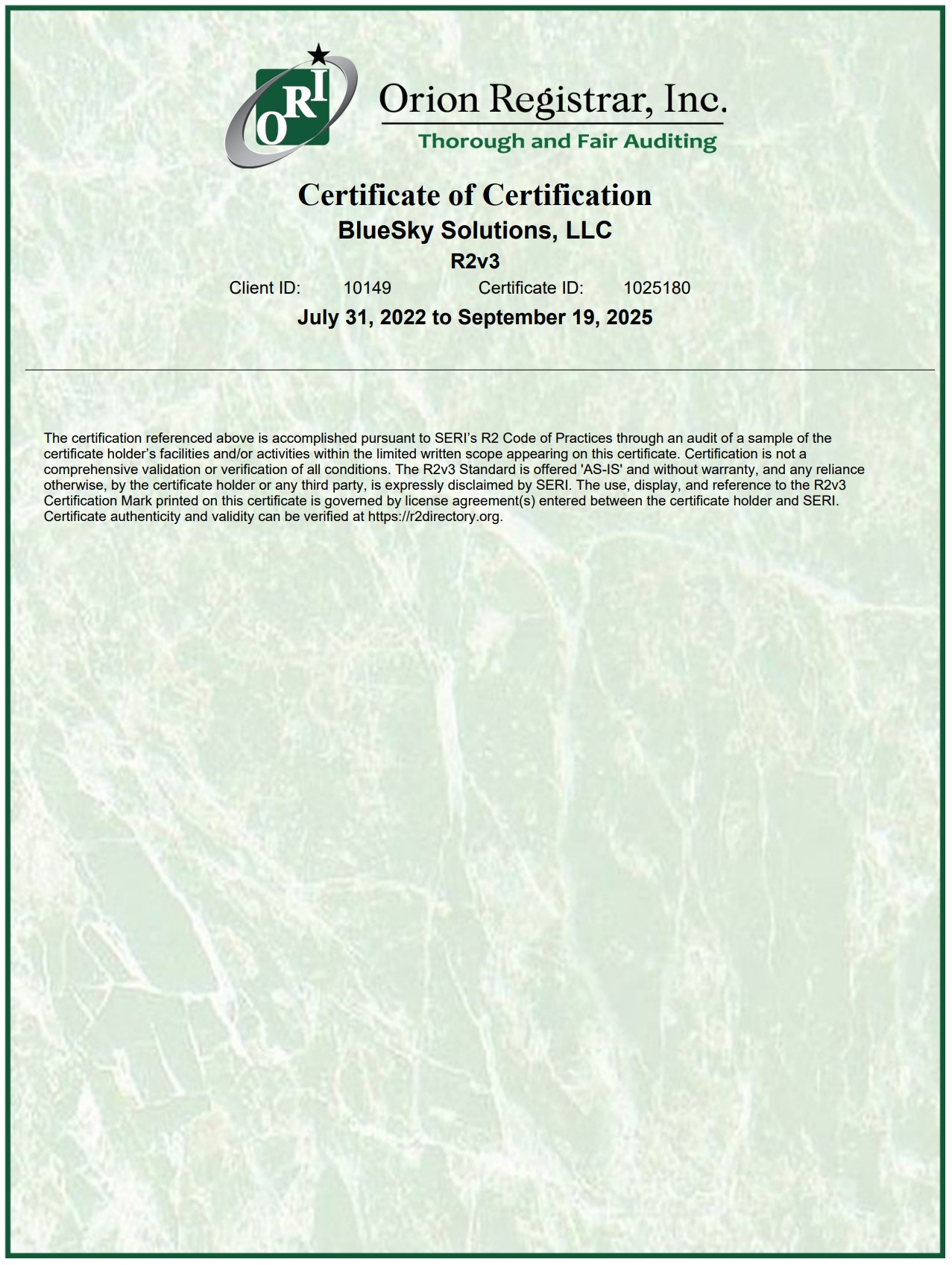 ORI

Orion Registrar, Inc.

Thorough and Fair Auditing

Certificate of Certification

BlueSky Solutions, LLC

R2v3

Client ID: 10149 Certificate ID: 1025180

July 31, 2022 to September 19, 2025

The certification referenced above is accomplished pursuant to SERI's R2 Code of Practices through an audit of a sample of the certificate holder's facilities and/or activities within the limited written scope appearing on this certificate. Certification is not a comprehensive validation or verification of all conditions. The R2v3 Standard is offered 'AS-IS' and without warranty, and any reliance otherwise, by the certificate holder or any third party, is expressly disclaimed by SERI. The use, display, and reference to the R2v3 Certification Mark printed on this certificate is governed by license agreement(s) entered between the certificate holder and SERI. Certificate authenticity and validity can be verified at https://r2directory.org.